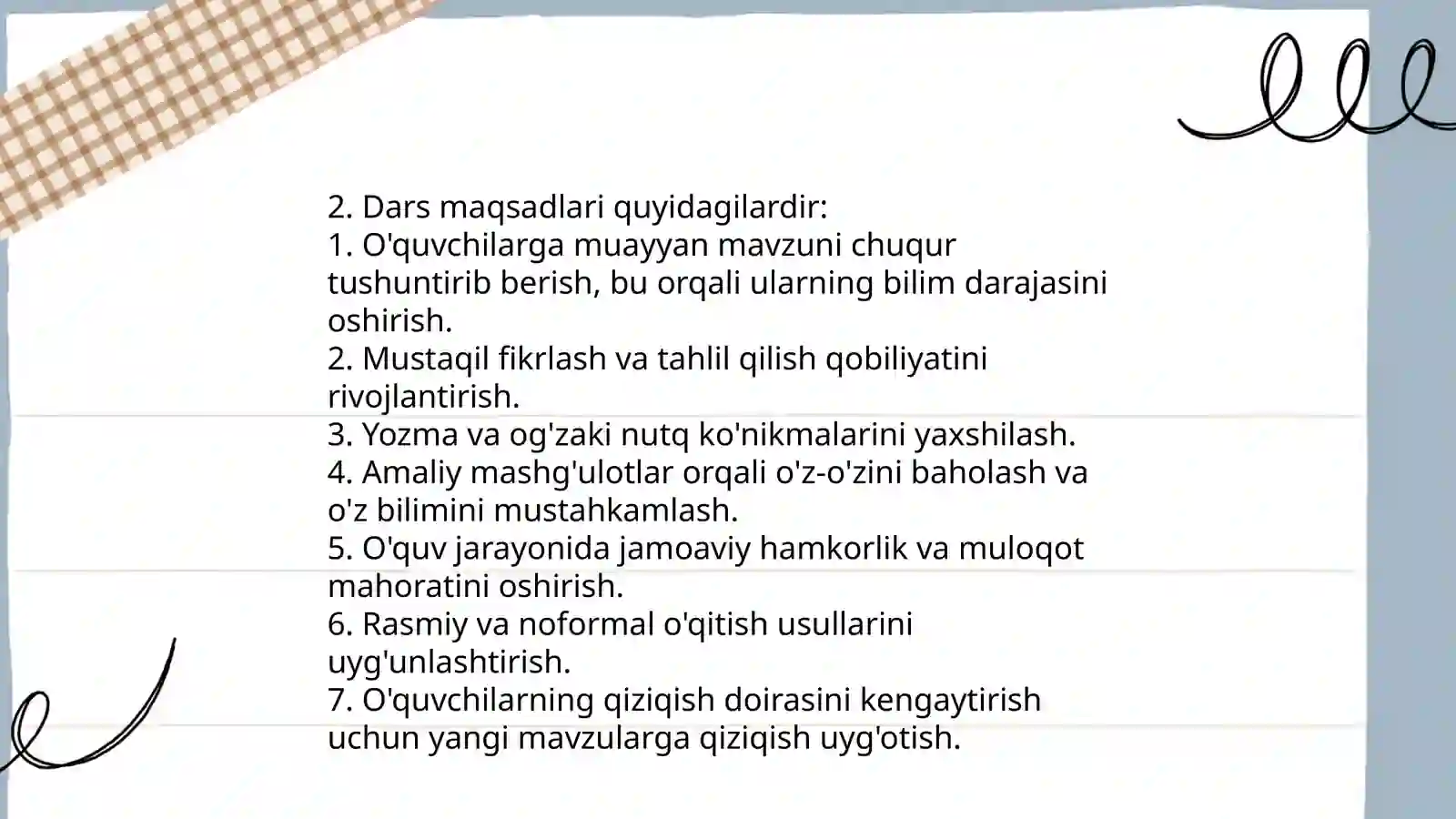 2. Dars maqsadlari quyidagilardir:
1. O'quvchilarga muayyan mavzuni chuqur tushuntirib berish, bu orqali ularning bilim darajasini oshirish.
2. Mustaqil fikrlash va tahlil qilish qobiliyatini rivojlantirish.
3. Yozma va og'zaki nutq ko'nikmalarini yaxshilash.
4. Amaliy mashg'ulotlar orqali o'z-o'zini baholash va o'z bilimini mustahkamlash.
5. O'quv jarayonida jamoaviy hamkorlik va muloqot mahoratini oshirish.
6. Rasmiy va noformal o'qitish usullarini uyg'unlashtirish.
7. O'quvchilarning qiziqish doirasini kengaytirish uchun yangi mavzularga qiziqish uyg'otish.